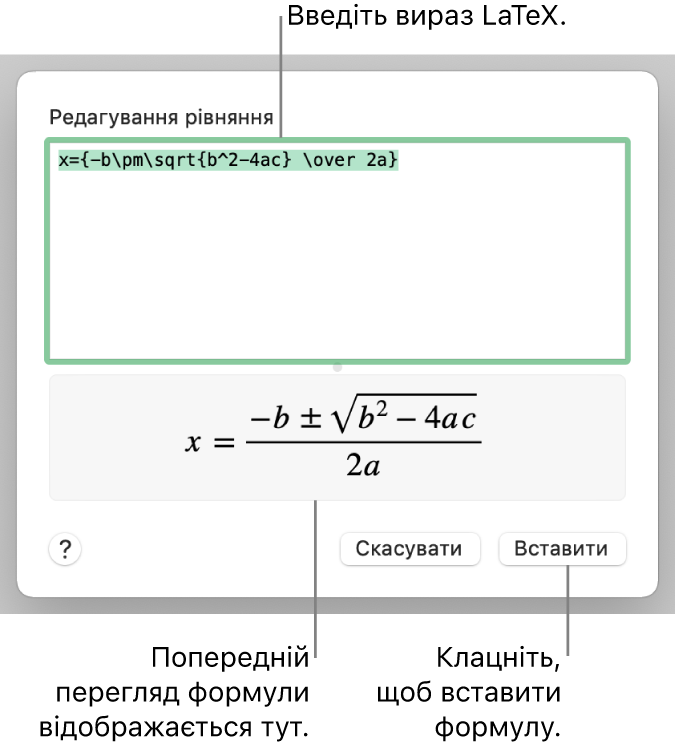 Введіть вираз LaTeX.

Редагування рівняння

x={-b\pm\sqrt{b^2-4ac} \over 2a}

$x = \frac{-b \pm \sqrt{b^2 - 4ac}}{2a}$

?

Скасувати

Вставити

Попередній перегляд формули відображається тут.

Клацніть, щоб вставити формулу.